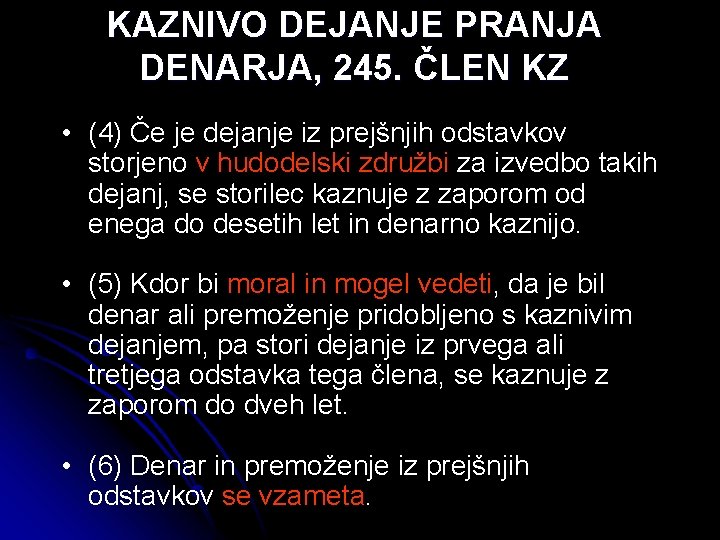 KAZNIVO DEJANJE PRANJA DENARJA, 245. ČLEN KZ

• (4) Če je dejanje iz prejšnjih odstavkov storjeno v hudodelski združbi za izvedbo takih dejanj, se storilec kaznuje z zaporom od enega do desetih let in denarno kaznijo.

• (5) Kdor bi moral in mogel vedeti, da je bil denar ali premoženje pridobljeno s kaznivim dejanjem, pa stori dejanje iz prvega ali tretjega odstavka tega člena, se kaznuje z zaporom do dveh let.

• (6) Denar in premoženje iz prejšnjih odstavkov se vzameta.